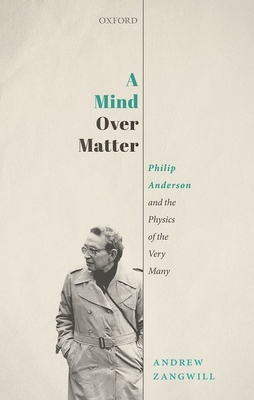 OXFORD

A Mind Over Matter

Philip Anderson and the Physics of the Very Many

ANDREW ZANGWILL